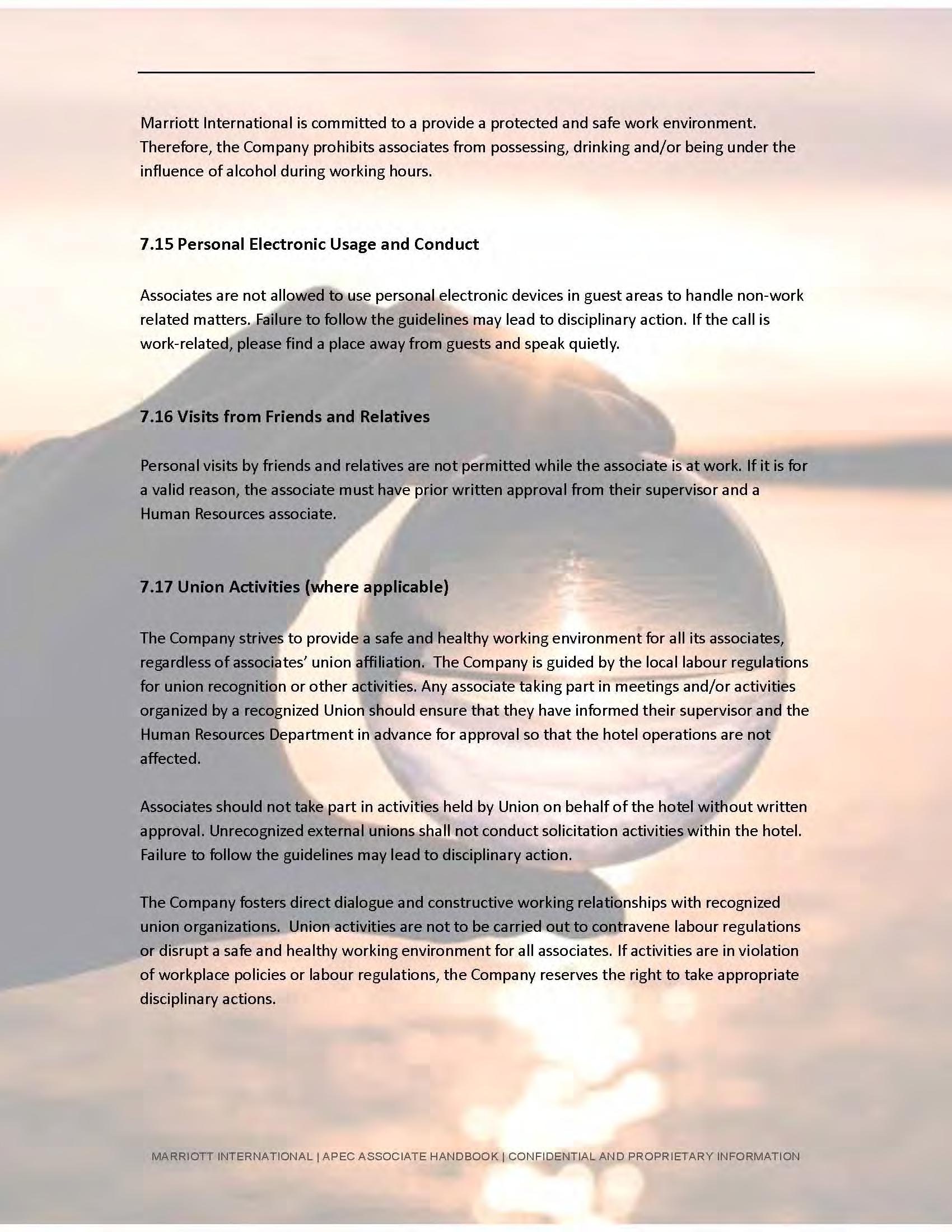 Marriott International is committed to a provide a protected and safe work environment. Therefore, the Company prohibits associates from possessing, drinking and/or being under the influence of alcohol during working hours.

7.15 Personal Electronic Usage and Conduct

Associates are not allowed to use personal electronic devices in guest areas to handle non-work related matters. Failure to follow the guidelines may lead to disciplinary action. If the call is work-related, please find a place away from guests and speak quietly.

7.16 Visits from Friends and Relatives

Personal visits by friends and relatives are not permitted while the associate is at work. If it is for a valid reason, the associate must have prior written approval from their supervisor and a Human Resources associate.

7.17 Union Activities (where applicable)

The Company strives to provide a safe and healthy working environment for all its associates, regardless of associates' union affiliation. The Company is guided by the local labour regulations for union recognition or other activities. Any associate taking part in meetings and/or activities organized by a recognized Union should ensure that they have informed their supervisor and the Human Resources Department in advance for approval so that the hotel operations are not affected.

Associates should not take part in activities held by Union on behalf of the hotel without written approval. Unrecognized external unions shall not conduct solicitation activities within the hotel. Failure to follow the guidelines may lead to disciplinary action.

The Company fosters direct dialogue and constructive working relationships with recognized union organizations. Union activities are not to be carried out to contravene labour regulations or disrupt a safe and healthy working environment for all associates. If activities are in violation of workplace policies or labour regulations, the Company reserves the right to take appropriate disciplinary actions.

MARRIOTT INTERNATIONAL | APEC ASSOCIATE HANDBOOK | CONFIDENTIAL AND PROPRIETARY INFORMATION